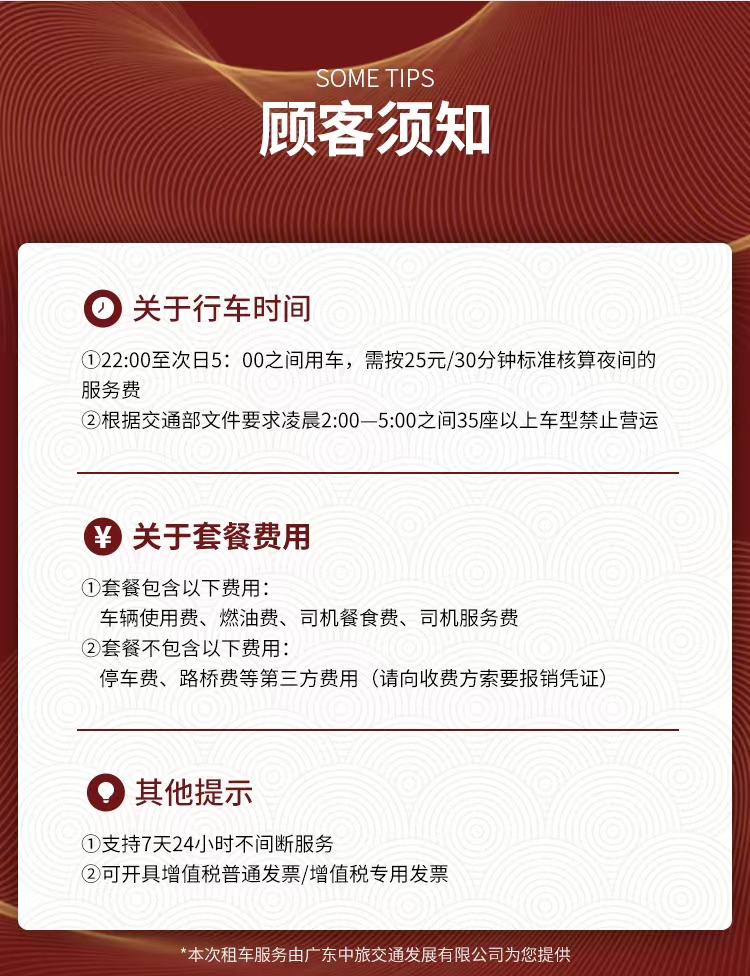 SOME TIPS
顾客须知

关于行车时间

①22:00至次日5：00之间用车，需按25元/30分钟标准核算夜间的服务费
②根据交通部文件要求凌晨2:00—5:00之间35座以上车型禁止营运

¥ 关于套餐费用

①套餐包含以下费用：
车辆使用费、燃油费、司机餐食费、司机服务费
②套餐不包含以下费用：
停车费、路桥费等第三方费用（请向收费方索要报销凭证）

其他提示

①支持7天24小时不间断服务
②可开具增值税普通发票/增值税专用发票

*本次租车服务由广东中旅交通发展有限公司为您提供